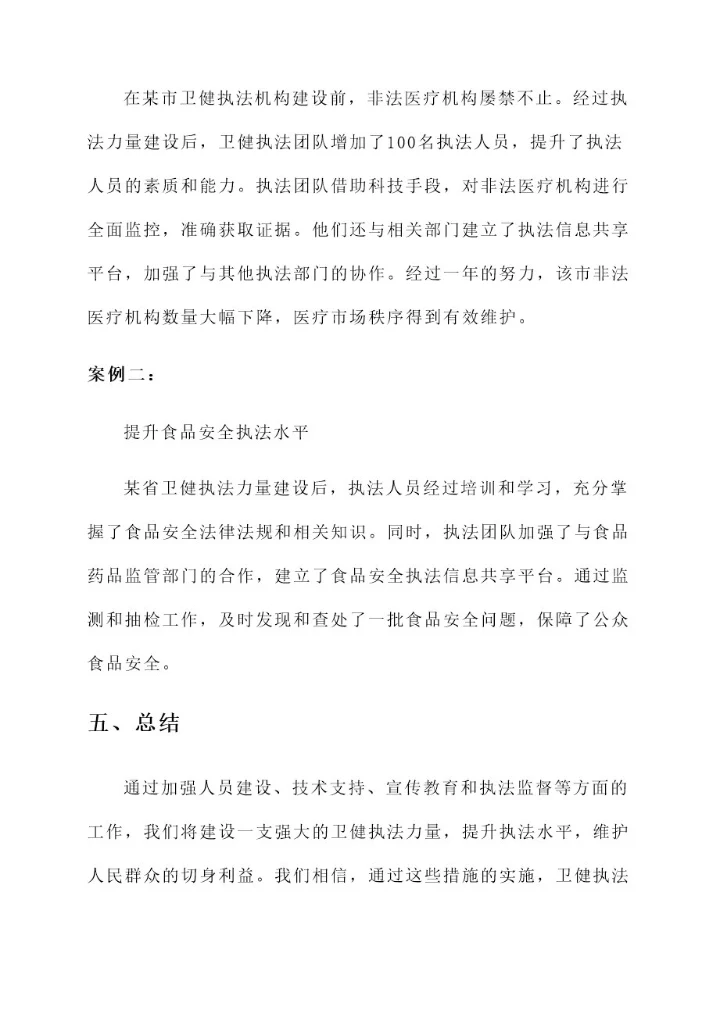 在某市卫健执法机构建设前，非法医疗机构屡禁不止。经过执法力量建设后，卫健执法团队增加了100名执法人员，提升了执法人员的素质和能力。执法团队借助科技手段，对非法医疗机构进行全面监控，准确获取证据。他们还与相关部门建立了执法信息共享平台，加强了与其他执法部门的协作。经过一年的努力，该市非法医疗机构数量大幅下降，医疗市场秩序得到有效维护。

案例二：

提升食品安全执法水平

某省卫健执法力量建设后，执法人员经过培训和学习，充分掌握了食品安全法律法规和相关知识。同时，执法团队加强了与食品药品监管部门的合作，建立了食品安全执法信息共享平台。通过监测和抽检工作，及时发现和查处了一批食品安全问题，保障了公众食品安全。

五、总结

通过加强人员建设、技术支持、宣传教育和执法监督等方面的工作，我们将建设一支强大的卫健执法力量，提升执法水平，维护人民群众的切身利益。我们相信，通过这些措施的实施，卫健执法